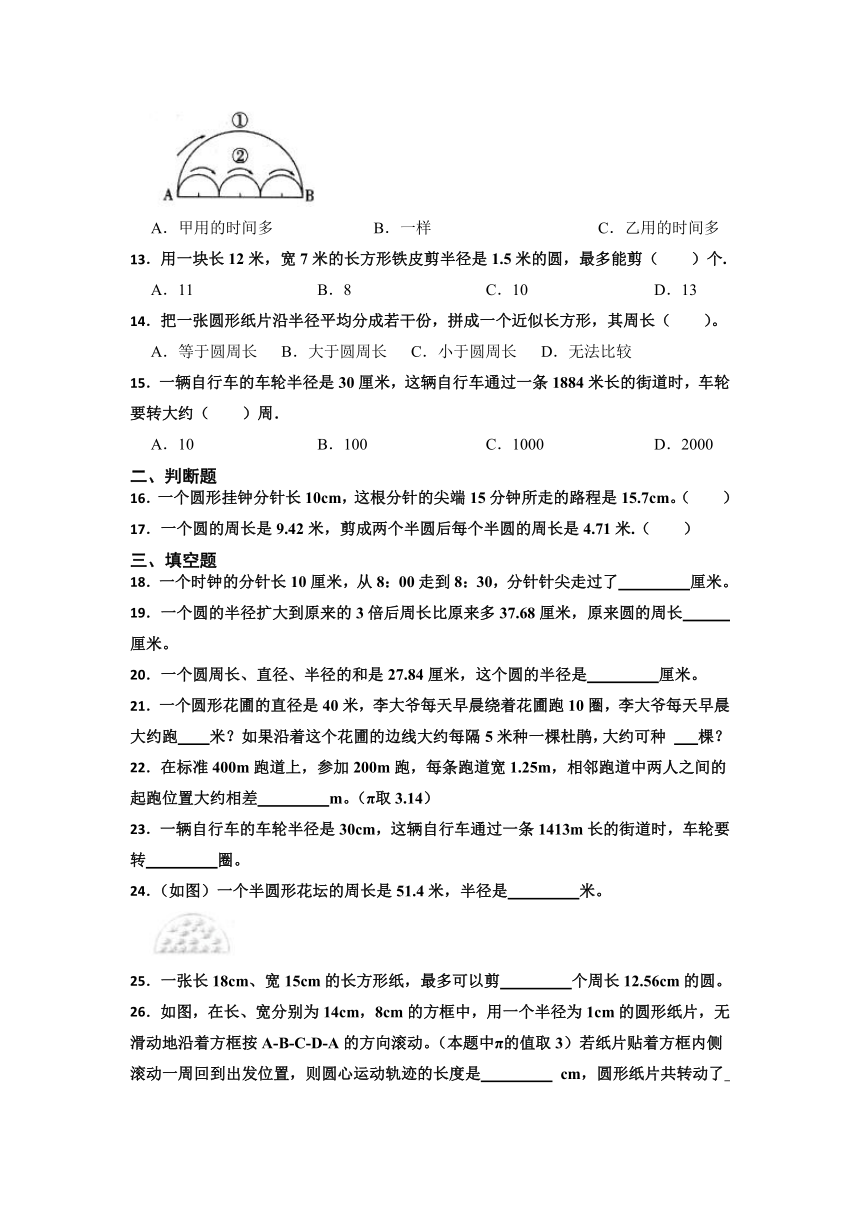 ①
②
A B

A．甲用的时间多　　B．一样　　C．乙用的时间多

13．用一块长 12 米，宽 7 米的长方形铁皮剪半径是 1.5 米的圆，最多能剪（　　）个.

A．11　　B．8　　C．10　　D．13

14．把一张圆形纸片沿半径平均分成若干份，拼成一个近似长方形，其周长（　　）。

A．等于圆周长　B．大于圆周长　C．小于圆周长　D．无法比较

15．一辆自行车的车轮半径是 30 厘米，这辆自行车通过一条 1884 米长的街道时，车轮要转大约（　　）周.

A．10　　B．100　　C．1000　　D．2000

二、判断题

16．一个圆形挂钟分针长 10cm，这根分针的尖端 15 分钟所走的路程是 15.7cm。（　　）

17．一个圆的周长是 9.42 米，剪成两个半圆后每个半圆的周长是 4.71 米.（　　）

三、填空题

18．一个时钟的分针长 10 厘米，从 8：00 走到 8：30，分针针尖走过了________厘米。

19．一个圆的半径扩大到原来的 3 倍后周长比原来多 37.68 厘米，原来圆的周长______厘米。

20．一个圆周长、直径、半径的和是 27.84 厘米，这个圆的半径是________厘米。

21．一个圆形花圃的直径是 40 米，李大爷每天早晨绕着花圃跑 10 圈，李大爷每天早晨大约跑____米？如果沿着这个花圃的边线大约每隔 5 米种一棵杜鹃，大约可种 ___棵？

22．在标准 400m 跑道上，参加 200m 跑，每条跑道宽 1.25m，相邻跑道中两人之间的起跑位置大约相差________m。（π取 3.14）

23．一辆自行车的车轮半径是 30cm，这辆自行车通过一条 1413m 长的街道时，车轮要转________圈。

24．（如图）一个半圆形花坛的周长是 51.4 米，半径是________米。

25．一张长 18cm、宽 15cm 的长方形纸，最多可以剪________个周长 12.56cm 的圆。

26．如图，在长、宽分别为 14cm，8cm 的方框中，用一个半径为 1cm 的圆形纸片，无滑动地沿着方框按 A-B-C-D-A 的方向滚动。（本题中π的值取 3）若纸片贴着方框内侧滚动一周回到出发位置，则圆心运动轨迹的长度是________ cm，圆形纸片共转动了_